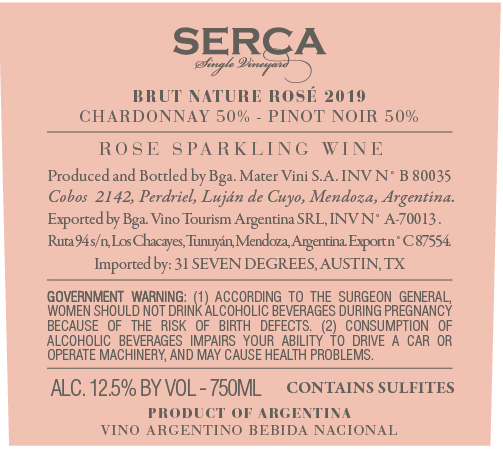 SERCA
Single Vineyard

BRUT NATURE ROSÉ 2019
CHARDONNAY 50% - PINOT NOIR 50%

ROSE SPARKLING WINE

Produced and Bottled by Bga. Mater Vini S.A. INV N° B 80035
Cobos 2142, Perdriel, Luján de Cuyo, Mendoza, Argentina.
Exported by Bga. Vino Tourism Argentina SRL, INV N° A-70013.
Ruta 94 s/n, Los Chacayes, Tunuyán, Mendoza, Argentina. Export n° C 87554.
Imported by: 31 SEVEN DEGREES, AUSTIN, TX

GOVERNMENT WARNING: (1) ACCORDING TO THE SURGEON GENERAL, WOMEN SHOULD NOT DRINK ALCOHOLIC BEVERAGES DURING PREGNANCY BECAUSE OF THE RISK OF BIRTH DEFECTS. (2) CONSUMPTION OF ALCOHOLIC BEVERAGES IMPAIRS YOUR ABILITY TO DRIVE A CAR OR OPERATE MACHINERY, AND MAY CAUSE HEALTH PROBLEMS.

ALC. 12.5% BY VOL - 750ML CONTAINS SULFITES

PRODUCT OF ARGENTINA
VINO ARGENTINO BEBIDA NACIONAL